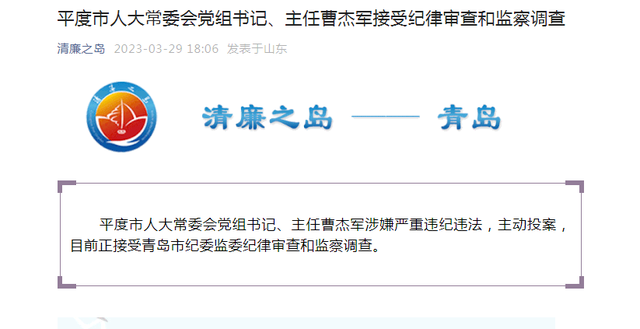 平度市人大常委会党组书记、主任曹杰军接受纪律审查和监察调查

清廉之岛 2023-03-29 18:06 发表于山东

清廉之岛 —— 青岛

平度市人大常委会党组书记、主任曹杰军涉嫌严重违纪违法，主动投案，目前正接受青岛市纪委监委纪律审查和监察调查。